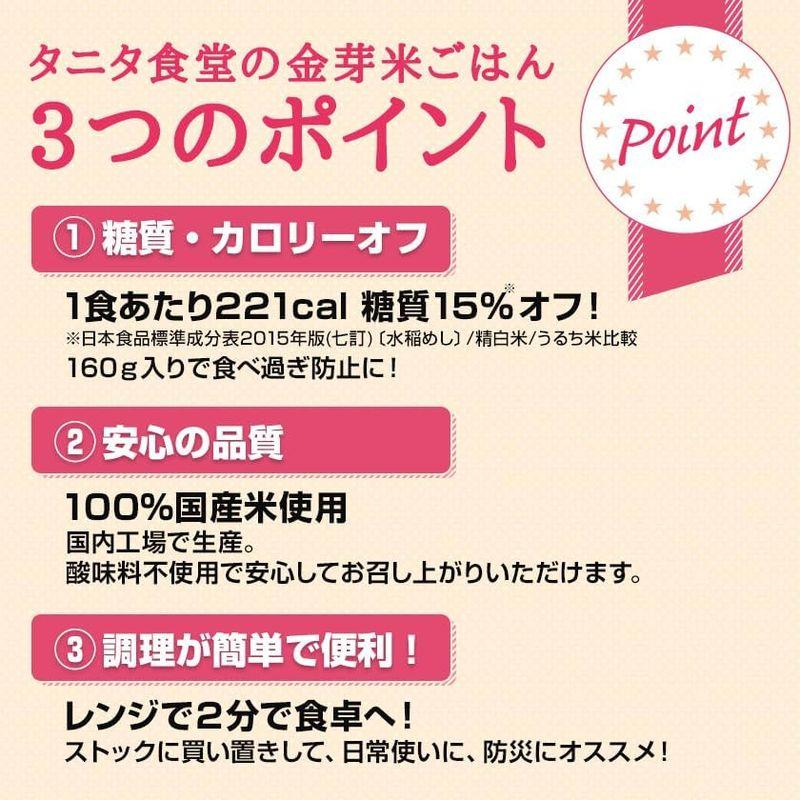 タニタ食堂の金芽米ごはん
3つのポイント

Point

① 糖質・カロリーオフ

1食あたり221cal 糖質15%※オフ!
※日本食品標準成分表2015年版(七訂)〔水稲めし〕/精白米/うるち米比較
160g入りで食べ過ぎ防止に!

② 安心の品質

100%国産米使用
国内工場で生産。
酸味料不使用で安心してお召し上がりいただけます。

③ 調理が簡単で便利!

レンジで2分で食卓へ!
ストックに買い置きして、日常使いに、防災にオススメ!